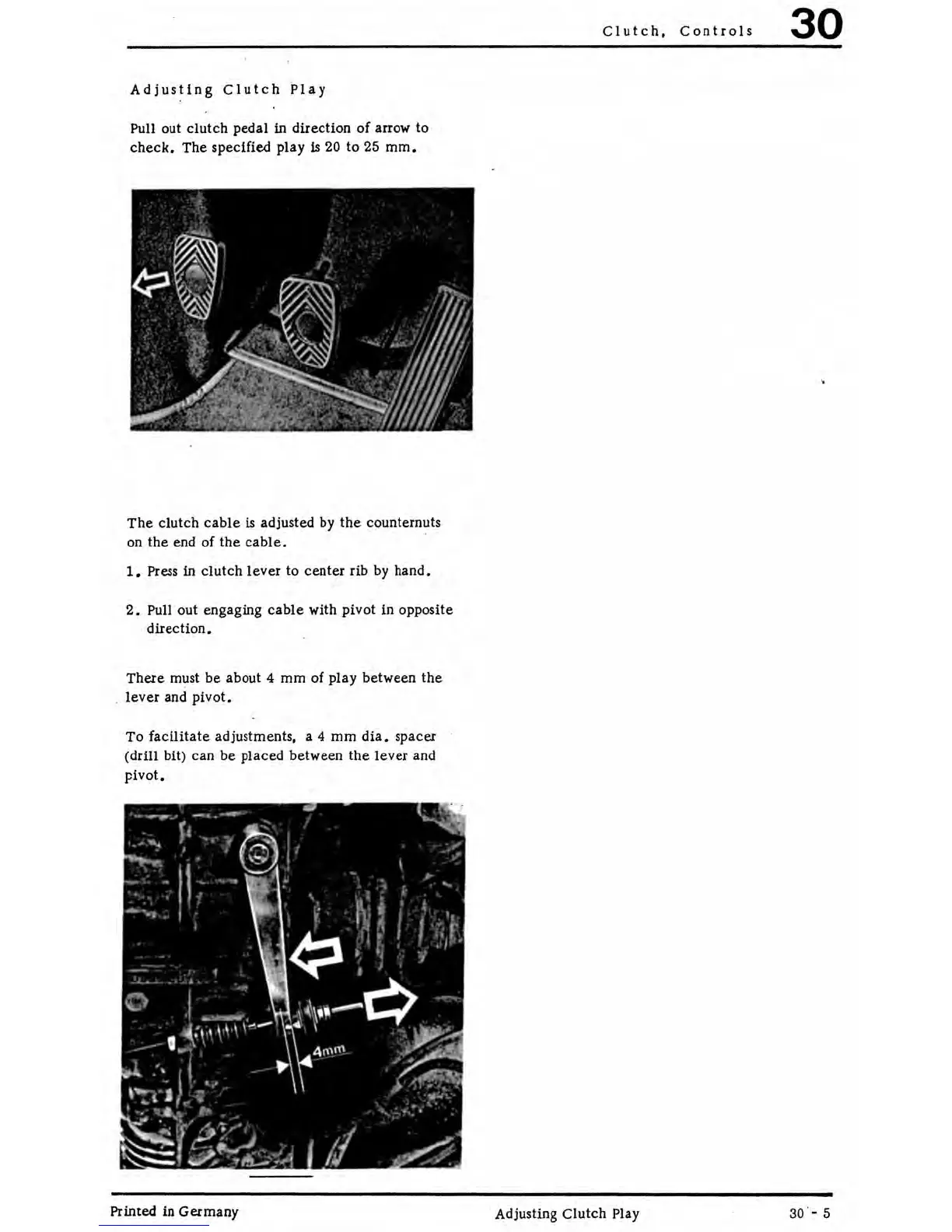 Clutch, Controls 30

Adjusting Clutch Play

Pull out clutch pedal in direction of arrow to check. The specified play is 20 to 25 mm.

The clutch cable is adjusted by the counternuts on the end of the cable.

1. Press in clutch lever to center rib by hand.

2. Pull out engaging cable with pivot in opposite direction.

There must be about 4 mm of play between the lever and pivot.

To facilitate adjustments, a 4 mm dia. spacer (drill bit) can be placed between the lever and pivot.

4mm

Printed in Germany Adjusting Clutch Play 30 - 5